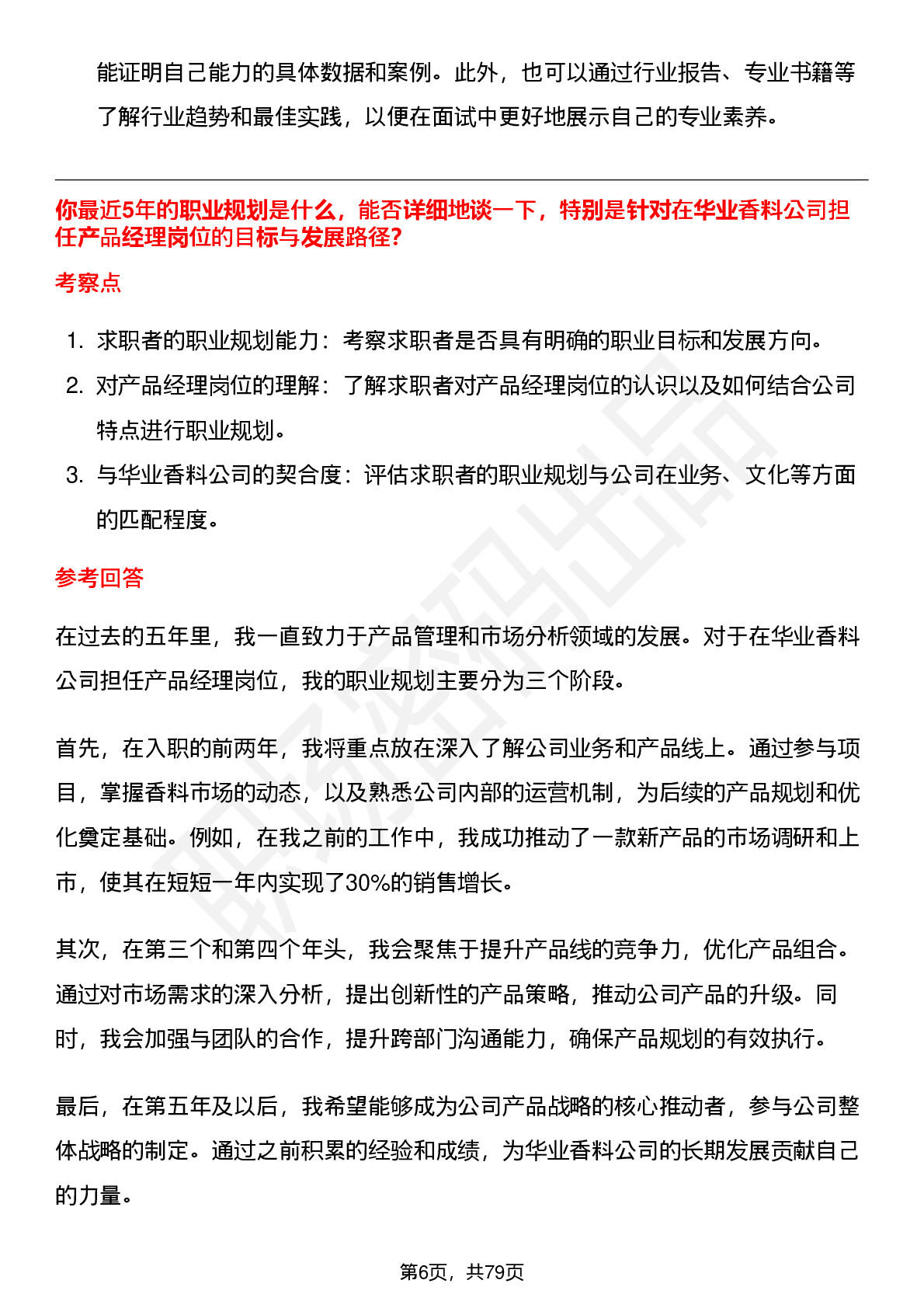 能证明自己能力的具体数据和案例。此外，也可以通过行业报告、专业书籍等了解行业趋势和最佳实践，以便在面试中更好地展示自己的专业素养。

你最近5年的职业规划是什么，能否详细地谈一下，特别是针对在华业香料公司担任产品经理岗位的目标与发展路径?

考察点

1. 求职者的职业规划能力：考察求职者是否具有明确的职业目标和发展方向。
2. 对产品经理岗位的理解：了解求职者对产品经理岗位的认识以及如何结合公司特点进行职业规划。
3. 与华业香料公司的契合度：评估求职者的职业规划与公司在业务、文化等方面的匹配程度。

参考回答

在过去的五年里，我一直致力于产品管理和市场分析领域的发展。对于在华业香料公司担任产品经理岗位，我的职业规划主要分为三个阶段。

首先，在入职的前两年，我将重点放在深入了解公司业务和产品线上。通过参与项目，掌握香料市场的动态，以及熟悉公司内部的运营机制，为后续的产品规划和优化奠定基础。例如，在我之前的工作中，我成功推动了一款新产品的市场调研和上市，使其在短短一年内实现了30%的销售增长。

其次，在第三个和第四个年头，我会聚焦于提升产品线的竞争力，优化产品组合。通过对市场需求的深入分析，提出创新性的产品策略，推动公司产品的升级。同时，我会加强与团队的合作，提升跨部门沟通能力，确保产品规划的有效执行。

最后，在第五年及以后，我希望能够成为公司产品战略的核心推动者，参与公司整体战略的制定。通过之前积累的经验和成绩，为华业香料公司的长期发展贡献自己的力量。

第6页，共79页